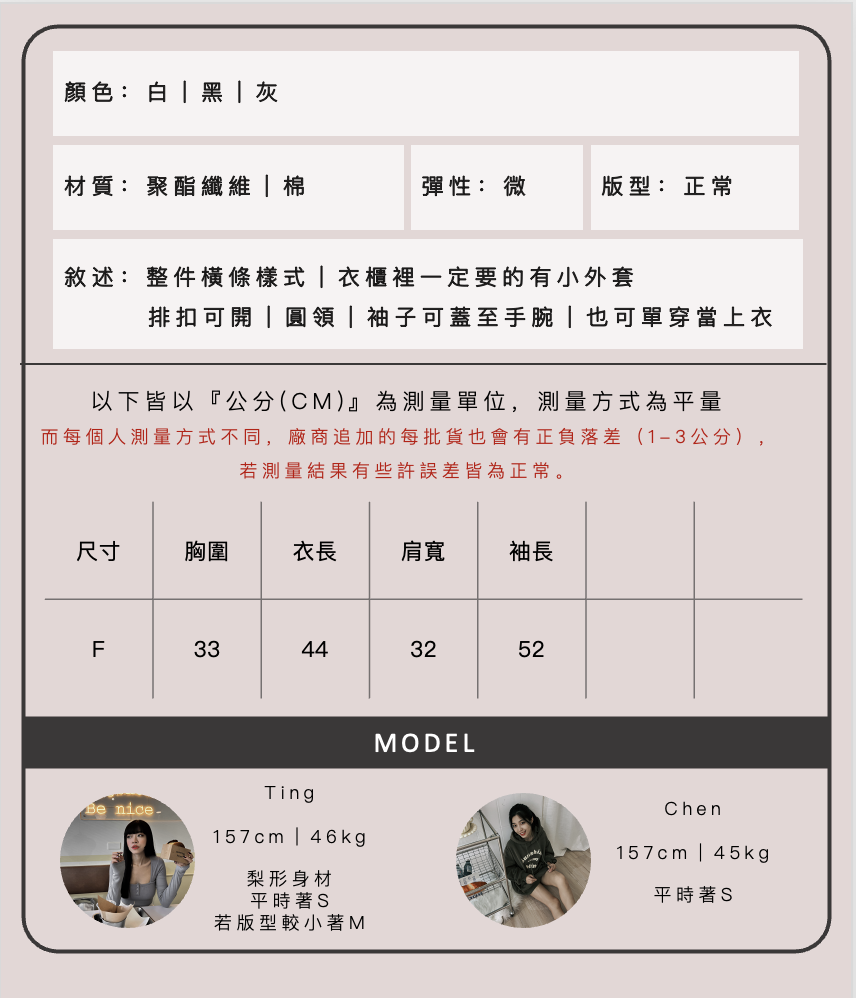 顏色：白｜黑｜灰

材質：聚酯纖維｜棉

彈性：微

版型：正常

敘述：整件橫條樣式｜衣櫃裡一定要的有小外套
排扣可開｜圓領｜袖子可蓋至手腕｜也可單穿當上衣

以下皆以『公分(CM)』為測量單位，測量方式為平量
而每個人測量方式不同，廠商追加的每批貨也會有正負落差（1-3公分），
若測量結果有些許誤差皆為正常。

| 尺寸 | 胸圍 | 衣長 | 肩寬 | 袖長 | | |
|---|---|---|---|---|---|---|
| F | 33 | 44 | 32 | 52 | | |

MODEL

Ting
157cm｜46kg
梨形身材
平時著S
若版型較小著M

Chen
157cm｜45kg
平時著S